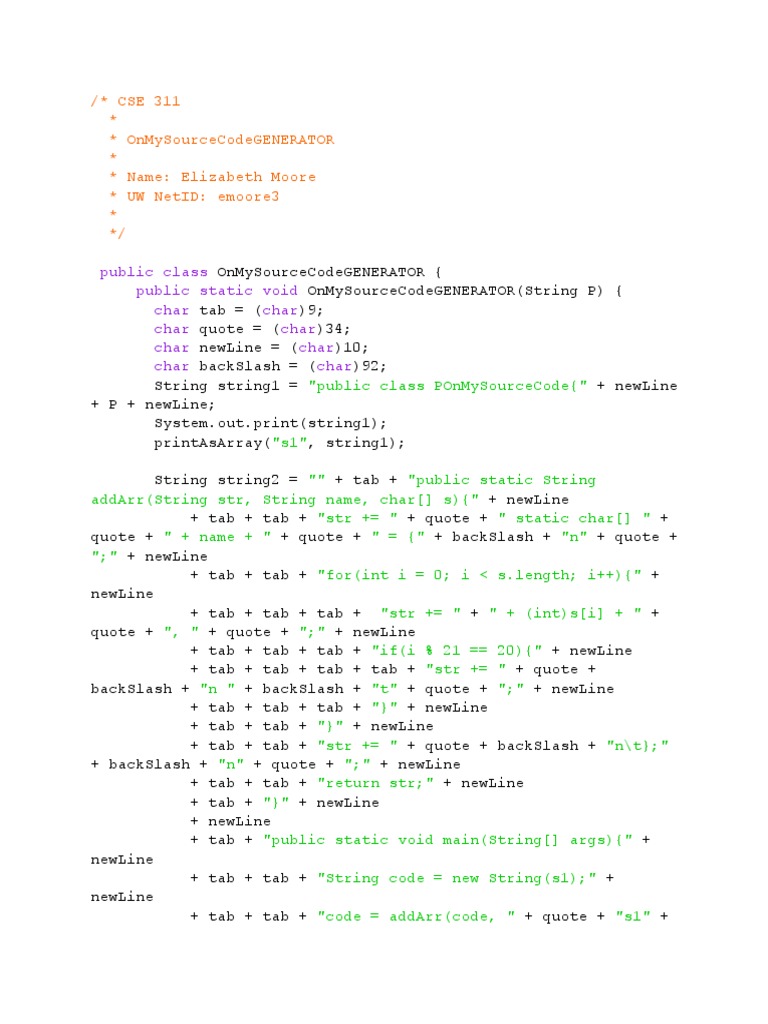 /* CSE 311
 *
 * OnMySourceCodeGENERATOR
 *
 * Name: Elizabeth Moore
 * UW NetID: emoore3
 *
 */

public class OnMySourceCodeGENERATOR {
    public static void OnMySourceCodeGENERATOR(String P) {
        char tab = (char)9;
        char quote = (char)34;
        char newLine = (char)10;
        char backSlash = (char)92;
        String string1 = "public class POnMySourceCode{" + newLine + P + newLine;
        System.out.print(string1);
        printAsArray("s1", string1);

        String string2 = "" + tab + "public static String addArr(String str, String name, char[] s){" + newLine
            + tab + tab + "str += " + quote + " static char[] " + quote + " + name + " + quote + " = {" + backSlash + "n" + quote + ";" + newLine
            + tab + tab + "for(int i = 0; i < s.length; i++){" + newLine
            + tab + tab + tab + "str += " + " + (int)s[i] + " + quote + ", " + quote + ";" + newLine
            + tab + tab + tab + "if(i % 21 == 20){" + newLine
            + tab + tab + tab + tab + "str += " + quote + backSlash + "n " + backSlash + "t" + quote + ";" + newLine
            + tab + tab + tab + "}" + newLine
            + tab + tab + "}" + newLine
            + tab + tab + "str += " + quote + backSlash + "n\t};" + backSlash + "n" + quote + ";" + newLine
            + tab + tab + "return str;" + newLine
            + tab + "}" + newLine
            + newLine
            + tab + "public static void main(String[] args){" + newLine
            + tab + tab + "String code = new String(s1);" + newLine
            + tab + tab + "code = addArr(code, " + quote + "s1" +